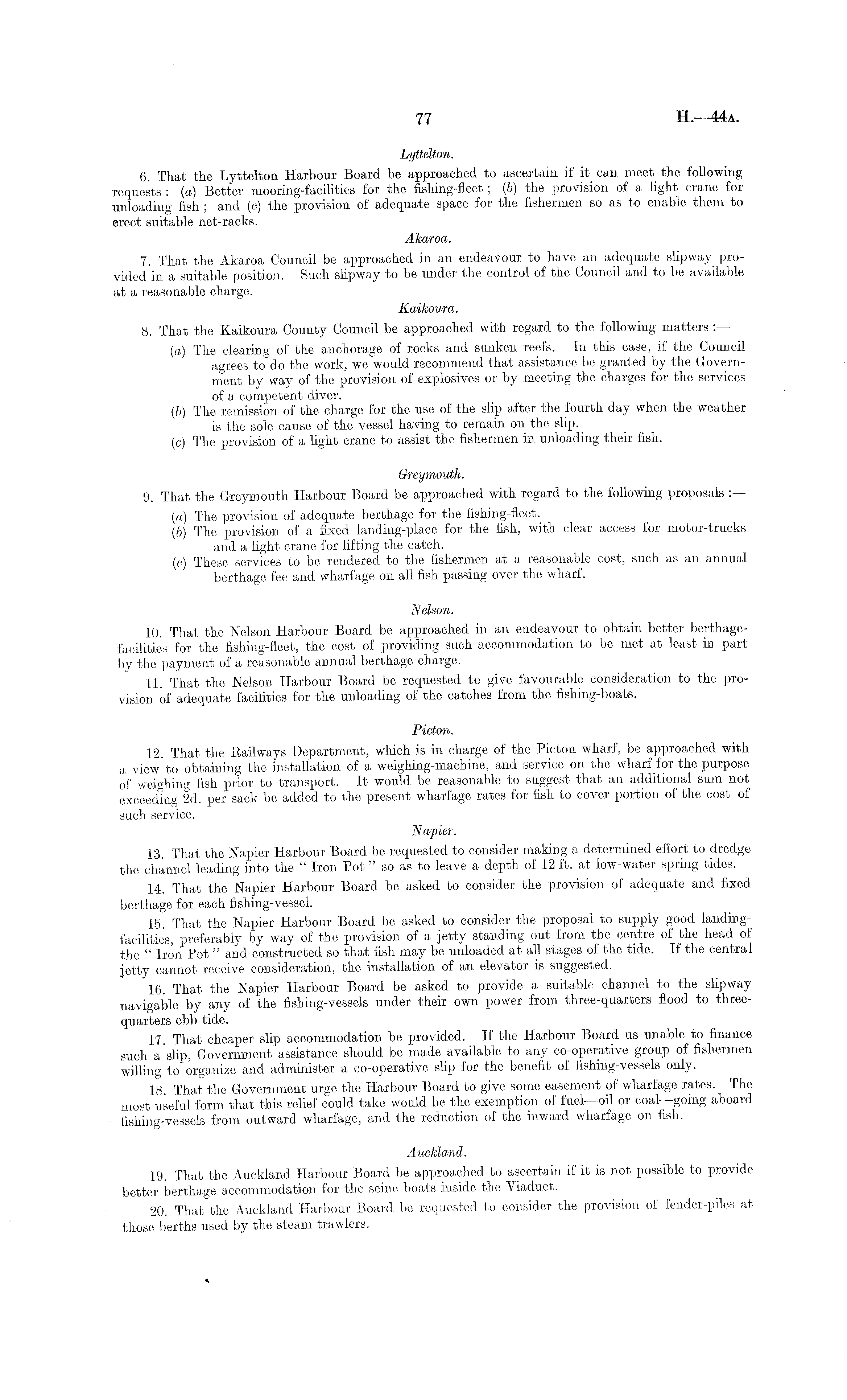 77

H.—44A.

Lyttelton.

6. That the Lyttelton Harbour Board be approached to ascertain if it can meet the following requests: (a) Better mooring-facilities for the fishing-fleet; (b) the provision of a light crane for unloading fish; and (c) the provision of adequate space for the fishermen so as to enable them to erect suitable net-racks.

Akaroa.

7. That the Akaroa Council be approached in an endeavour to have an adequate slipway provided in a suitable position. Such slipway to be under the control of the Council and to be available at a reasonable charge.

Kaikoura.

8. That the Kaikoura County Council be approached with regard to the following matters:—

(a) The clearing of the anchorage of rocks and sunken reefs. In this case, if the Council agrees to do the work, we would recommend that assistance be granted by the Government by way of the provision of explosives or by meeting the charges for the services of a competent diver.

(b) The remission of the charge for the use of the slip after the fourth day when the weather is the sole cause of the vessel having to remain on the slip.

(c) The provision of a light crane to assist the fishermen in unloading their fish.

Greymouth.

9. That the Greymouth Harbour Board be approached with regard to the following proposals:—

(a) The provision of adequate berthage for the fishing-fleet.

(b) The provision of a fixed landing-place for the fish, with clear access for motor-trucks and a light crane for lifting the catch.

(c) These services to be rendered to the fishermen at a reasonable cost, such as an annual berthage fee and wharfage on all fish passing over the wharf.

Nelson.

10. That the Nelson Harbour Board be approached in an endeavour to obtain better berthage-facilities for the fishing-fleet, the cost of providing such accommodation to be met at least in part by the payment of a reasonable annual berthage charge.

11. That the Nelson Harbour Board be requested to give favourable consideration to the provision of adequate facilities for the unloading of the catches from the fishing-boats.

Picton.

12. That the Railways Department, which is in charge of the Picton wharf, be approached with a view to obtaining the installation of a weighing-machine, and service on the wharf for the purpose of weighing fish prior to transport. It would be reasonable to suggest that an additional sum not exceeding 2d. per sack be added to the present wharfage rates for fish to cover portion of the cost of such service.

Napier.

13. That the Napier Harbour Board be requested to consider making a determined effort to dredge the channel leading into the "Iron Pot" so as to leave a depth of 12 ft. at low-water spring tides.

14. That the Napier Harbour Board be asked to consider the provision of adequate and fixed berthage for each fishing-vessel.

15. That the Napier Harbour Board be asked to consider the proposal to supply good landing-facilities, preferably by way of the provision of a jetty standing out from the centre of the head of the "Iron Pot" and constructed so that fish may be unloaded at all stages of the tide. If the central jetty cannot receive consideration, the installation of an elevator is suggested.

16. That the Napier Harbour Board be asked to provide a suitable channel to the slipway navigable by any of the fishing-vessels under their own power from three-quarters flood to three-quarters ebb tide.

17. That cheaper slip accommodation be provided. If the Harbour Board us unable to finance such a slip, Government assistance should be made available to any co-operative group of fishermen willing to organize and administer a co-operative slip for the benefit of fishing-vessels only.

18. That the Government urge the Harbour Board to give some easement of wharfage rates. The most useful form that this relief could take would be the exemption of fuel—oil or coal—going aboard fishing-vessels from outward wharfage, and the reduction of the inward wharfage on fish.

Auckland.

19. That the Auckland Harbour Board be approached to ascertain if it is not possible to provide better berthage accommodation for the seine boats inside the Viaduct.

20. That the Auckland Harbour Board be requested to consider the provision of fender-piles at those berths used by the steam trawlers.